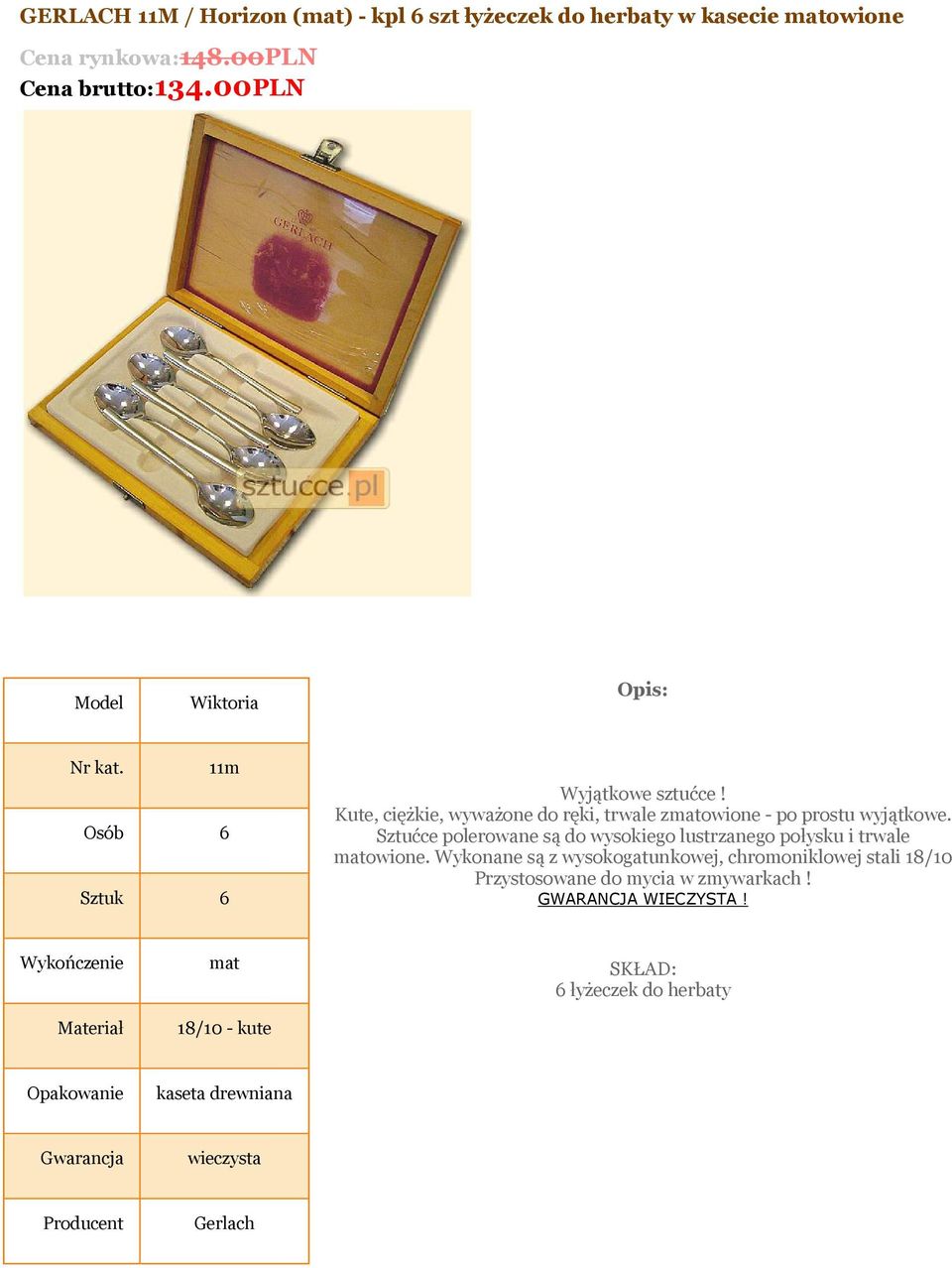 GERLACH 11M / Horizon (mat) - kpl 6 szt łyżeczek do herbaty w kasecie matowione

Cena rynkowa:148.00PLN
Cena brutto:134.00PLN

GERLACH

sztucce.pl

| Model | Wiktoria |
|---|---|
| Nr kat. | 11m |
| Osób | 6 |
| Sztuk | 6 |
| Wykończenie | mat |
| Materiał | 18/10 - kute |
| Opakowanie | kaseta drewniana |
| Gwarancja | wieczysta |
| Producent | Gerlach |

Opis:

Wyjątkowe sztućce !
Kute, ciężkie, wyważone do ręki, trwale zmatowione - po prostu wyjątkowe. Sztućce polerowane są do wysokiego lustrzanego połysku i trwale matowione. Wykonane są z wysokogatunkowej, chromoniklowej stali 18/10 Przystosowane do mycia w zmywarkach !
GWARANCJA WIECZYSTA !

SKŁAD:
6 łyżeczek do herbaty